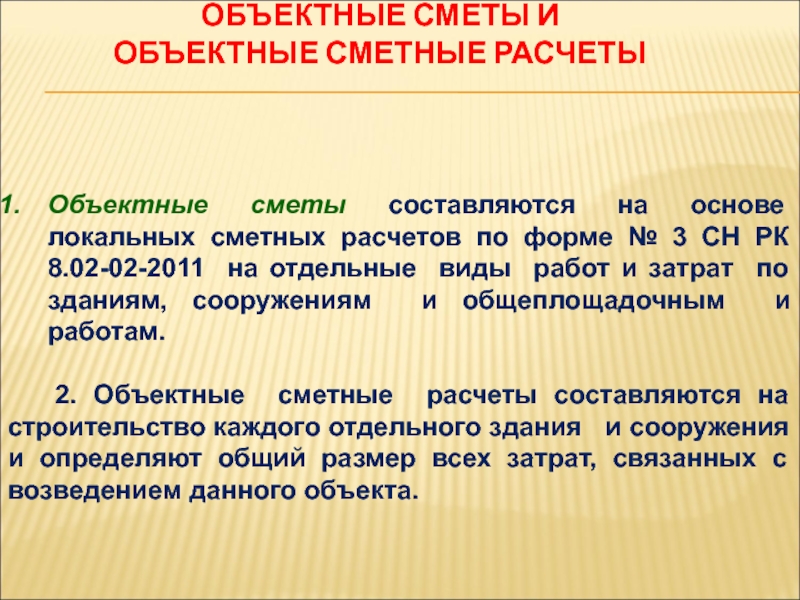 ОБЪЕКТНЫЕ СМЕТЫ И
ОБЪЕКТНЫЕ СМЕТНЫЕ РАСЧЕТЫ

1. Объектные сметы составляются на основе локальных сметных расчетов по форме № 3 СН РК 8.02-02-2011 на отдельные виды работ и затрат по зданиям, сооружениям и общеплощадочным и работам.

2. Объектные сметные расчеты составляются на строительство каждого отдельного здания и сооружения и определяют общий размер всех затрат, связанных с возведением данного объекта.